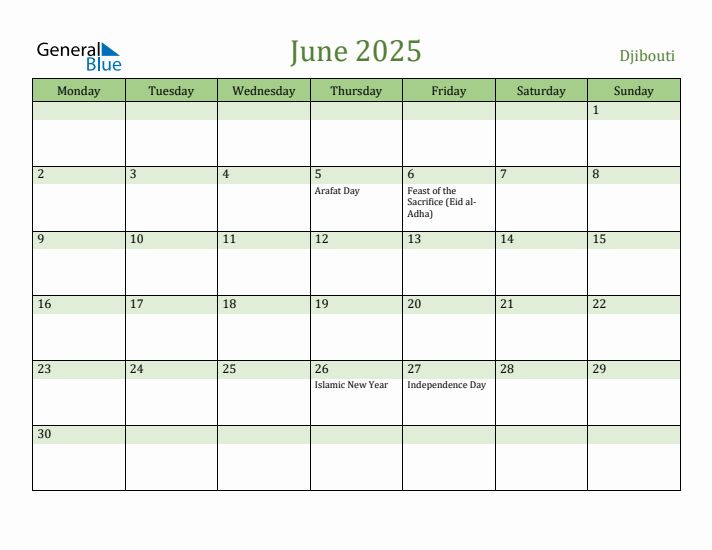 General Blue

June 2025

Djibouti

| Monday | Tuesday | Wednesday | Thursday | Friday | Saturday | Sunday |
|---|---|---|---|---|---|---|
| | | | | | | 1 |
| 2 | 3 | 4 | 5 Arafat Day | 6 Feast of the Sacrifice (Eid al-Adha) | 7 | 8 |
| 9 | 10 | 11 | 12 | 13 | 14 | 15 |
| 16 | 17 | 18 | 19 | 20 | 21 | 22 |
| 23 | 24 | 25 | 26 Islamic New Year | 27 Independence Day | 28 | 29 |
| 30 | | | | | | |